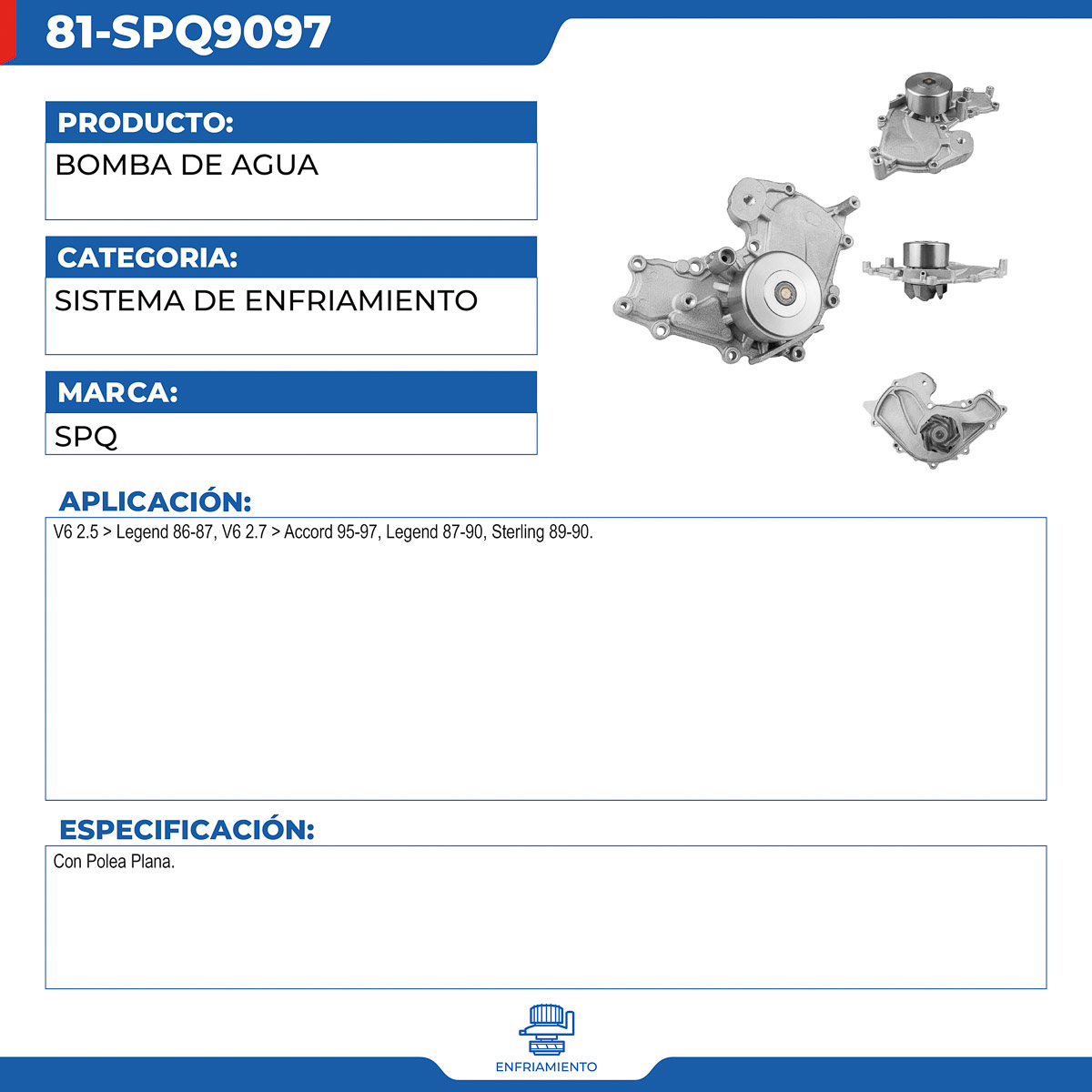 81-SPQ9097

PRODUCTO:
BOMBA DE AGUA

CATEGORIA:
SISTEMA DE ENFRIAMIENTO

MARCA:
SPQ

APLICACIÓN:
V6 2.5 > Legend 86-87, V6 2.7 > Accord 95-97, Legend 87-90, Sterling 89-90.

ESPECIFICACIÓN:
Con Polea Plana.

ENFRIAMIENTO